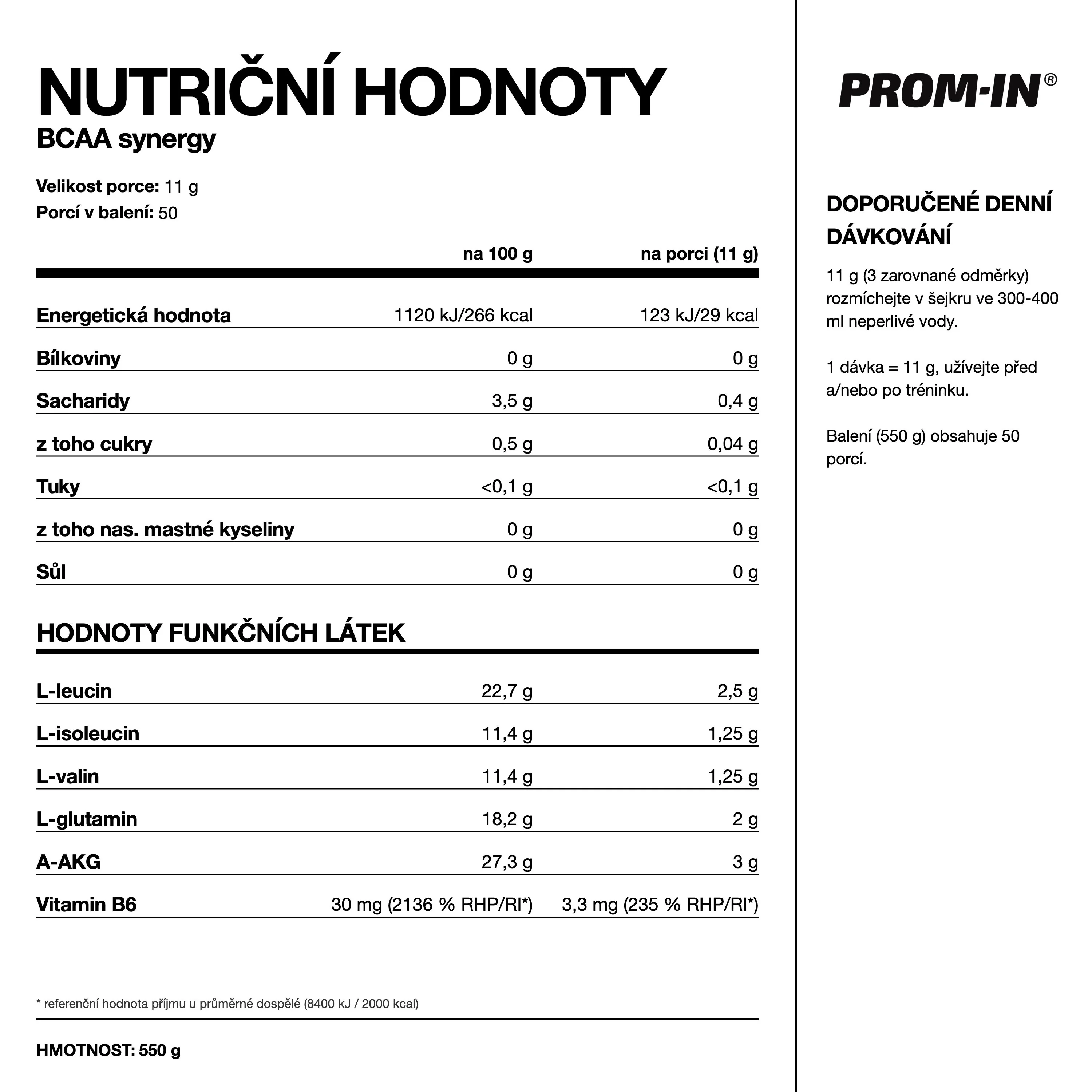 NUTRIČNÍ HODNOTY
BCAA synergy

Velikost porce: 11 g
Porcí v balení: 50

| | na 100 g | na porci (11 g) |
|---|---|---|
| Energetická hodnota | 1120 kJ/266 kcal | 123 kJ/29 kcal |
| Bílkoviny | 0 g | 0 g |
| Sacharidy | 3,5 g | 0,4 g |
| z toho cukry | 0,5 g | 0,04 g |
| Tuky | <0,1 g | <0,1 g |
| z toho nas. mastné kyseliny | 0 g | 0 g |
| Sůl | 0 g | 0 g |

HODNOTY FUNKČNÍCH LÁTEK

| | | |
|---|---|---|
| L-leucin | 22,7 g | 2,5 g |
| L-isoleucin | 11,4 g | 1,25 g |
| L-valin | 11,4 g | 1,25 g |
| L-glutamin | 18,2 g | 2 g |
| A-AKG | 27,3 g | 3 g |
| Vitamin B6 | 30 mg (2136 % RHP/RI*) | 3,3 mg (235 % RHP/RI*) |

* referenční hodnota příjmu u průměrné dospělé (8400 kJ / 2000 kcal)

HMOTNOST: 550 g

PROM-IN®

DOPORUČENÉ DENNÍ DÁVKOVÁNÍ

11 g (3 zarovnané odměrky) rozmíchejte v šejkru ve 300-400 ml neperlivé vody.

1 dávka = 11 g, užívejte před a/nebo po tréninku.

Balení (550 g) obsahuje 50 porcí.